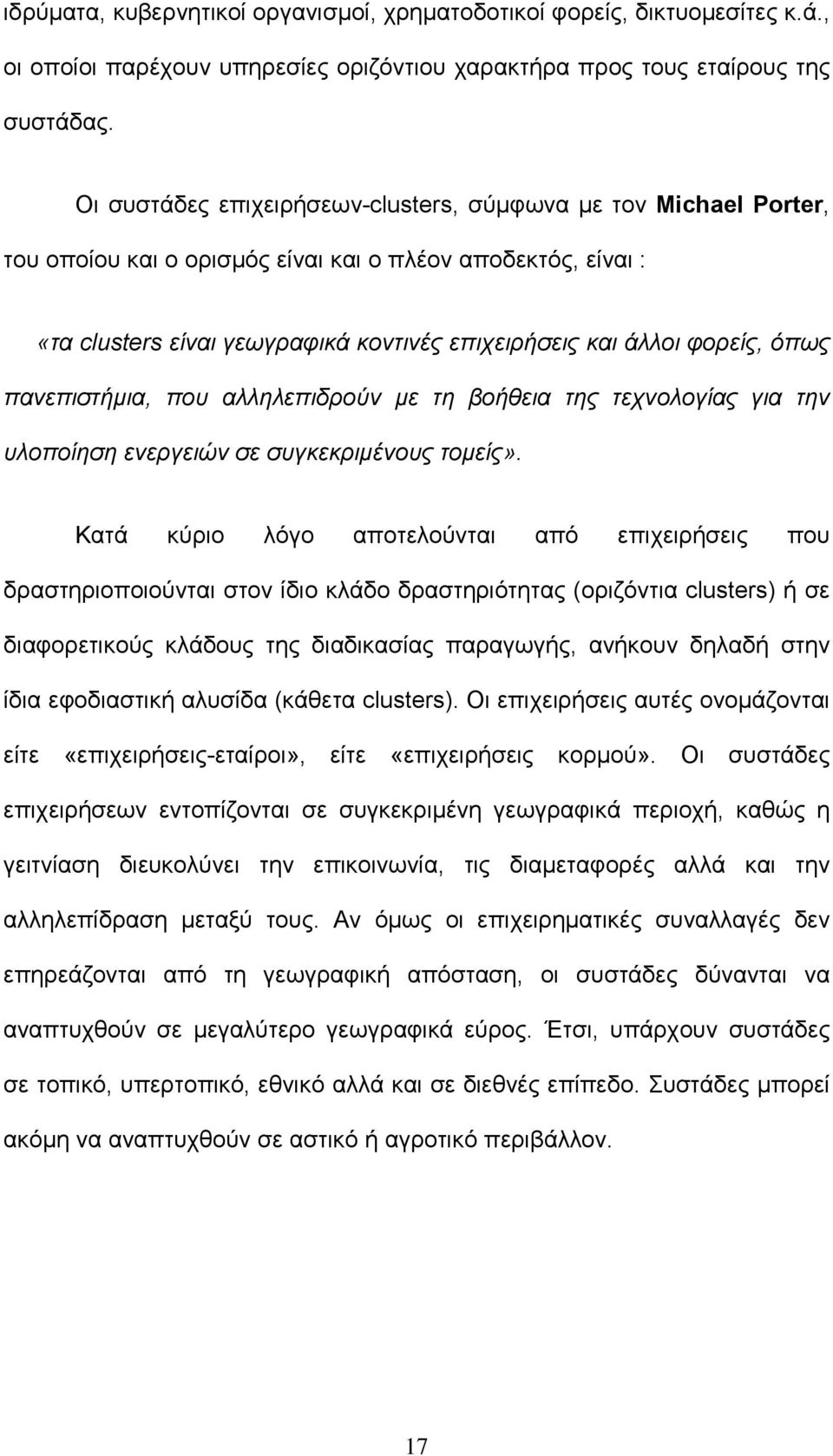 ιδρύματα, κυβερνητικοί οργανισμοί, χρηματοδοτικοί φορείς, δικτυομεσίτες κ.ά., οι οποίοι παρέχουν υπηρεσίες οριζόντιου χαρακτήρα προς τους εταίρους της συστάδας.

Οι συστάδες επιχειρήσεων-clusters, σύμφωνα με τον Michael Porter, του οποίου και ο ορισμός είναι και ο πλέον αποδεκτός, είναι :

«τα clusters είναι γεωγραφικά κοντινές επιχειρήσεις και άλλοι φορείς, όπως πανεπιστήμια, που αλληλεπιδρούν με τη βοήθεια της τεχνολογίας για την υλοποίηση ενεργειών σε συγκεκριμένους τομείς».

Κατά κύριο λόγο αποτελούνται από επιχειρήσεις που δραστηριοποιούνται στον ίδιο κλάδο δραστηριότητας (οριζόντια clusters) ή σε διαφορετικούς κλάδους της διαδικασίας παραγωγής, ανήκουν δηλαδή στην ίδια εφοδιαστική αλυσίδα (κάθετα clusters). Οι επιχειρήσεις αυτές ονομάζονται είτε «επιχειρήσεις-εταίροι», είτε «επιχειρήσεις κορμού». Οι συστάδες επιχειρήσεων εντοπίζονται σε συγκεκριμένη γεωγραφικά περιοχή, καθώς η γειτνίαση διευκολύνει την επικοινωνία, τις διαμεταφορές αλλά και την αλληλεπίδραση μεταξύ τους. Αν όμως οι επιχειρηματικές συναλλαγές δεν επηρεάζονται από τη γεωγραφική απόσταση, οι συστάδες δύνανται να αναπτυχθούν σε μεγαλύτερο γεωγραφικά εύρος. Έτσι, υπάρχουν συστάδες σε τοπικό, υπερτοπικό, εθνικό αλλά και σε διεθνές επίπεδο. Συστάδες μπορεί ακόμη να αναπτυχθούν σε αστικό ή αγροτικό περιβάλλον.

17